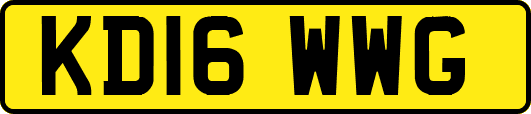 KD16 WWG